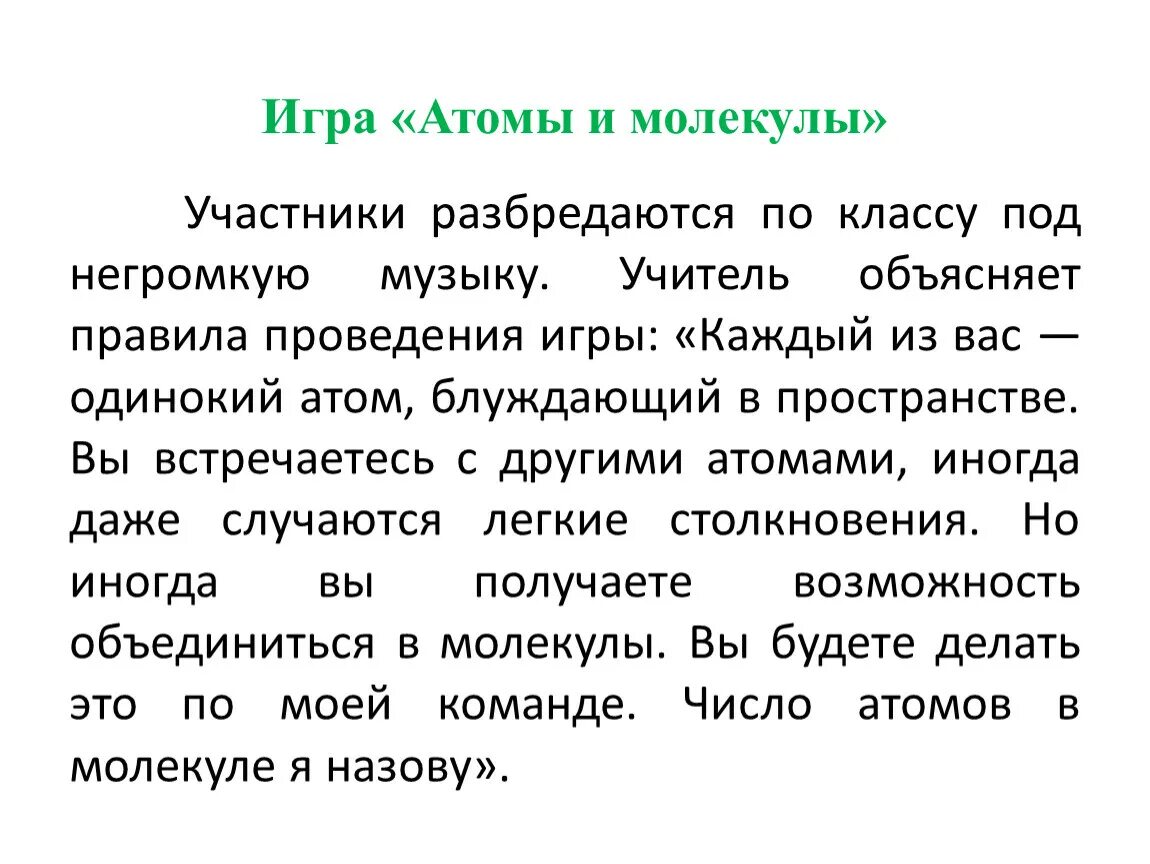 Игра «Атомы и молекулы»

Участники разбредаются по классу под негромкую музыку. Учитель объясняет правила проведения игры: «Каждый из вас — одинокий атом, блуждающий в пространстве. Вы встречаетесь с другими атомами, иногда даже случаются легкие столкновения. Но иногда вы получаете возможность объединиться в молекулы. Вы будете делать это по моей команде. Число атомов в молекуле я назову».